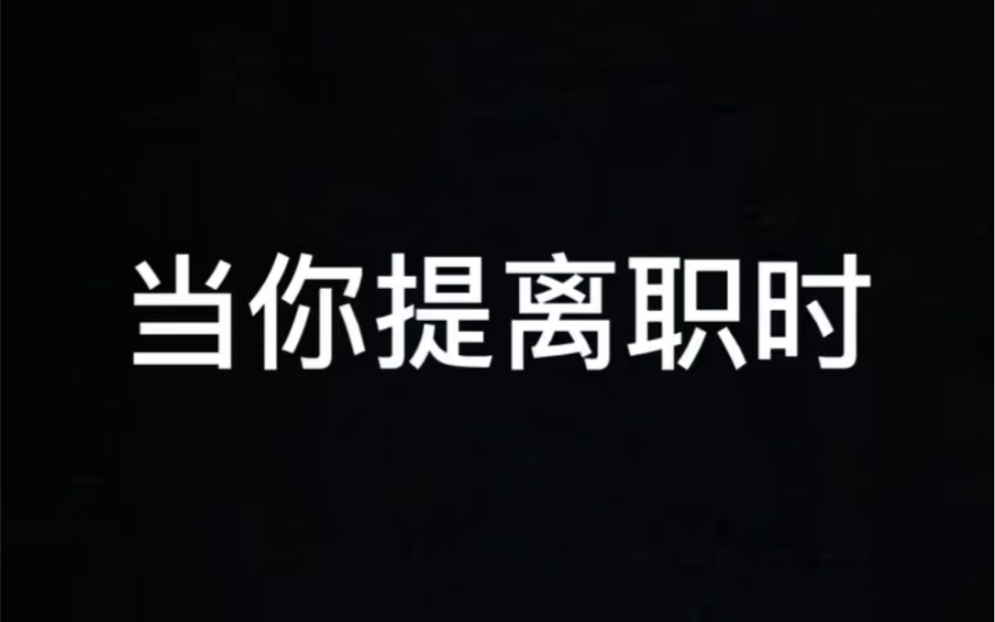 当你提离职时